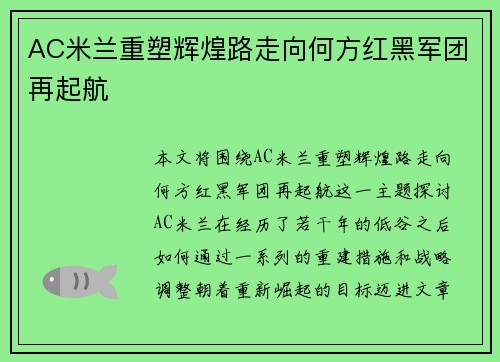 AC米兰重塑辉煌路走向何方红黑军团再起航

本文将围绕AC米兰重塑辉煌路走向何方红黑军团再起航这一主题探讨AC米兰在经历了若干年的低谷之后如何通过一系列的重建措施和战略调整朝着重新崛起的目标迈进文章